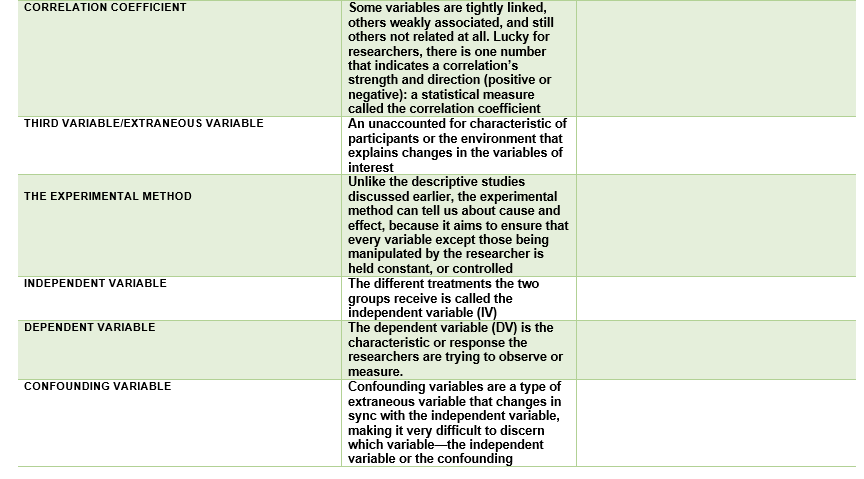 | | | |
|---|---|---|
| CORRELATION COEFFICIENT | Some variables are tightly linked, others weakly associated, and still others not related at all. Lucky for researchers, there is one number that indicates a correlation's strength and direction (positive or negative): a statistical measure called the correlation coefficient | |
| THIRD VARIABLE/EXTRANEOUS VARIABLE | An unaccounted for characteristic of participants or the environment that explains changes in the variables of interest | |
| THE EXPERIMENTAL METHOD | Unlike the descriptive studies discussed earlier, the experimental method can tell us about cause and effect, because it aims to ensure that every variable except those being manipulated by the researcher is held constant, or controlled | |
| INDEPENDENT VARIABLE | The different treatments the two groups receive is called the independent variable (IV) | |
| DEPENDENT VARIABLE | The dependent variable (DV) is the characteristic or response the researchers are trying to observe or measure. | |
| CONFOUNDING VARIABLE | Confounding variables are a type of extraneous variable that changes in sync with the independent variable, making it very difficult to discern which variable—the independent variable or the confounding | |